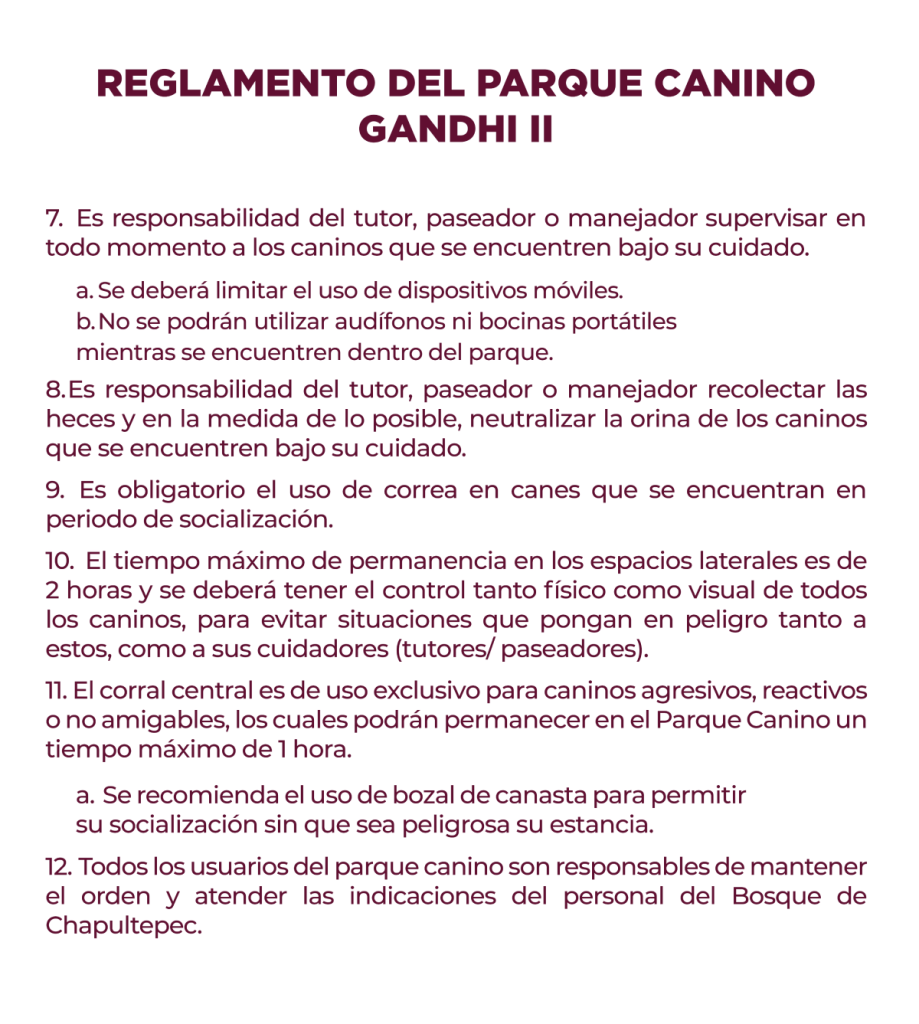 REGLAMENTO DEL PARQUE CANINO GANDHI II

7. Es responsabilidad del tutor, paseador o manejador supervisar en todo momento a los caninos que se encuentren bajo su cuidado.

a. Se deberá limitar el uso de dispositivos móviles.
b. No se podrán utilizar audífonos ni bocinas portátiles mientras se encuentren dentro del parque.

8. Es responsabilidad del tutor, paseador o manejador recolectar las heces y en la medida de lo posible, neutralizar la orina de los caninos que se encuentren bajo su cuidado.

9. Es obligatorio el uso de correa en canes que se encuentran en periodo de socialización.

10. El tiempo máximo de permanencia en los espacios laterales es de 2 horas y se deberá tener el control tanto físico como visual de todos los caninos, para evitar situaciones que pongan en peligro tanto a estos, como a sus cuidadores (tutores/ paseadores).

11. El corral central es de uso exclusivo para caninos agresivos, reactivos o no amigables, los cuales podrán permanecer en el Parque Canino un tiempo máximo de 1 hora.

a. Se recomienda el uso de bozal de canasta para permitir su socialización sin que sea peligrosa su estancia.

12. Todos los usuarios del parque canino son responsables de mantener el orden y atender las indicaciones del personal del Bosque de Chapultepec.